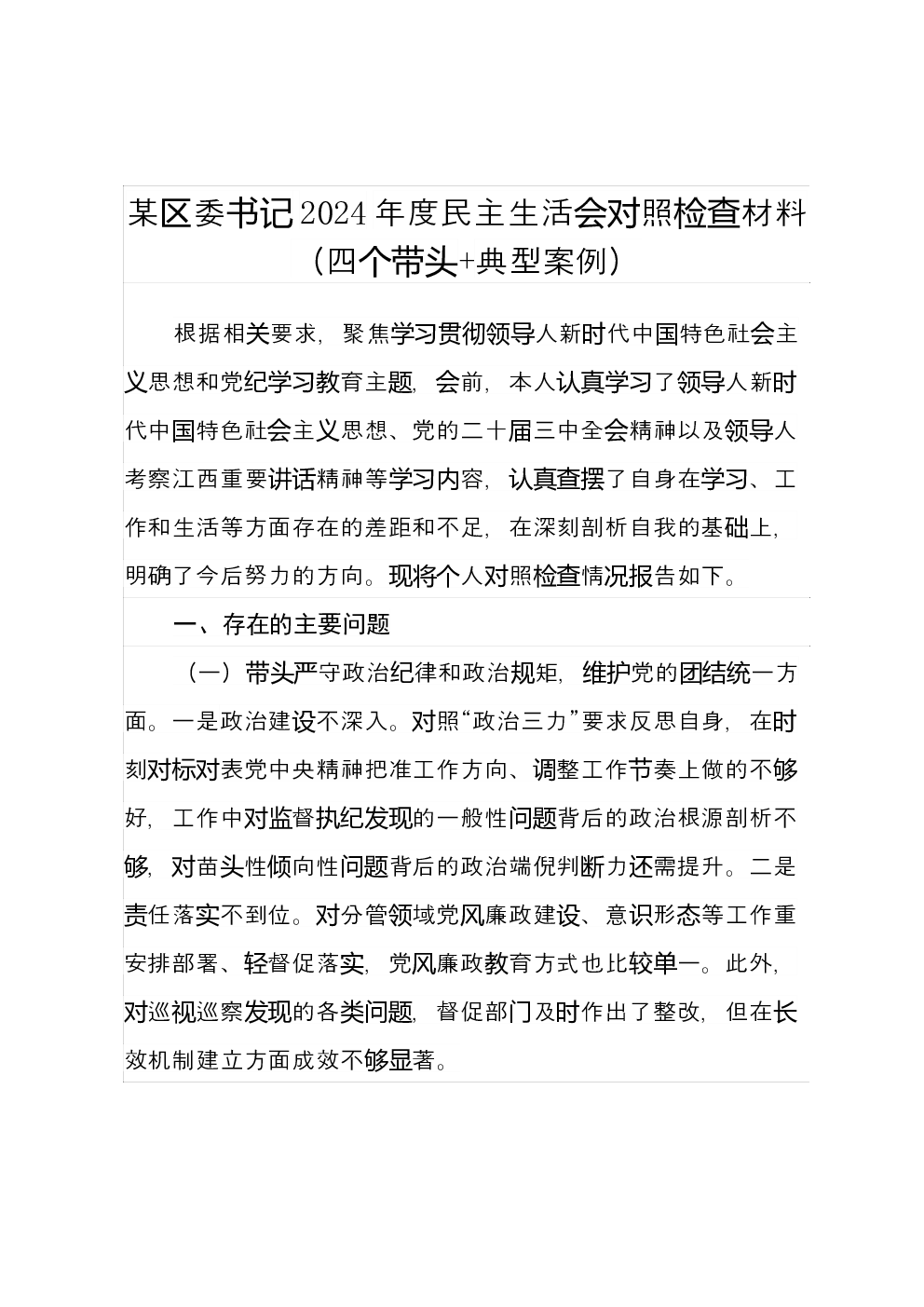 某区委书记2024年度民主生活会对照检查材料（四个带头+典型案例）

根据相关要求，聚焦学习贯彻领导人新时代中国特色社会主义思想和党纪学习教育主题，会前，本人认真学习了领导人新时代中国特色社会主义思想、党的二十届三中全会精神以及领导人考察江西重要讲话精神等学习内容，认真查摆了自身在学习、工作和生活等方面存在的差距和不足，在深刻剖析自我的基础上，明确了今后努力的方向。现将个人对照检查情况报告如下。

一、存在的主要问题

（一）带头严守政治纪律和政治规矩，维护党的团结统一方面。一是政治建设不深入。对照“政治三力”要求反思自身，在时刻对标对表党中央精神把准工作方向、调整工作节奏上做的不够好，工作中对监督执纪发现的一般性问题背后的政治根源剖析不够，对苗头性倾向性问题背后的政治端倪判断力还需提升。二是责任落实不到位。对分管领域党风廉政建设、意识形态等工作重安排部署、轻督促落实，党风廉政教育方式也比较单一。此外，对巡视巡察发现的各类问题，督促部门及时作出了整改，但在长效机制建立方面成效不够显著。